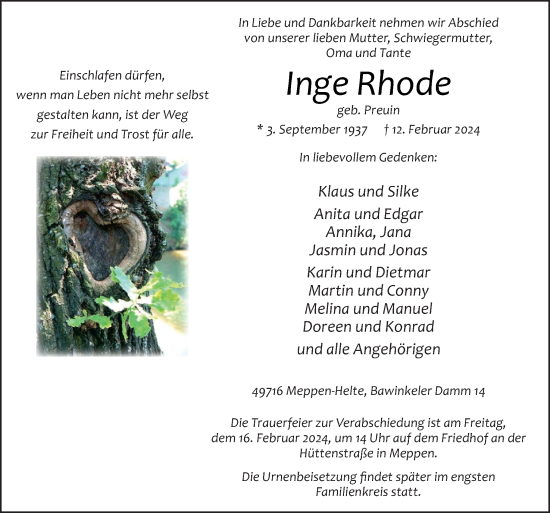 Einschlafen dürfen, wenn man Leben nicht mehr selbst gestalten kann, ist der Weg zur Freiheit und Trost für alle.

In Liebe und Dankbarkeit nehmen wir Abschied von unserer lieben Mutter, Schwiegermutter, Oma und Tante

Inge Rhode

geb. Preuin

* 3. September 1937 † 12. Februar 2024

In liebevollem Gedenken:

Klaus und Silke
Anita und Edgar
Annika, Jana
Jasmin und Jonas
Karin und Dietmar
Martin und Conny
Melina und Manuel
Doreen und Konrad
und alle Angehörigen

49716 Meppen-Helte, Bawinkeler Damm 14

Die Trauerfeier zur Verabschiedung ist am Freitag, dem 16. Februar 2024, um 14 Uhr auf dem Friedhof an der Hüttenstraße in Meppen.

Die Urnenbeisetzung findet später im engsten Familienkreis statt.